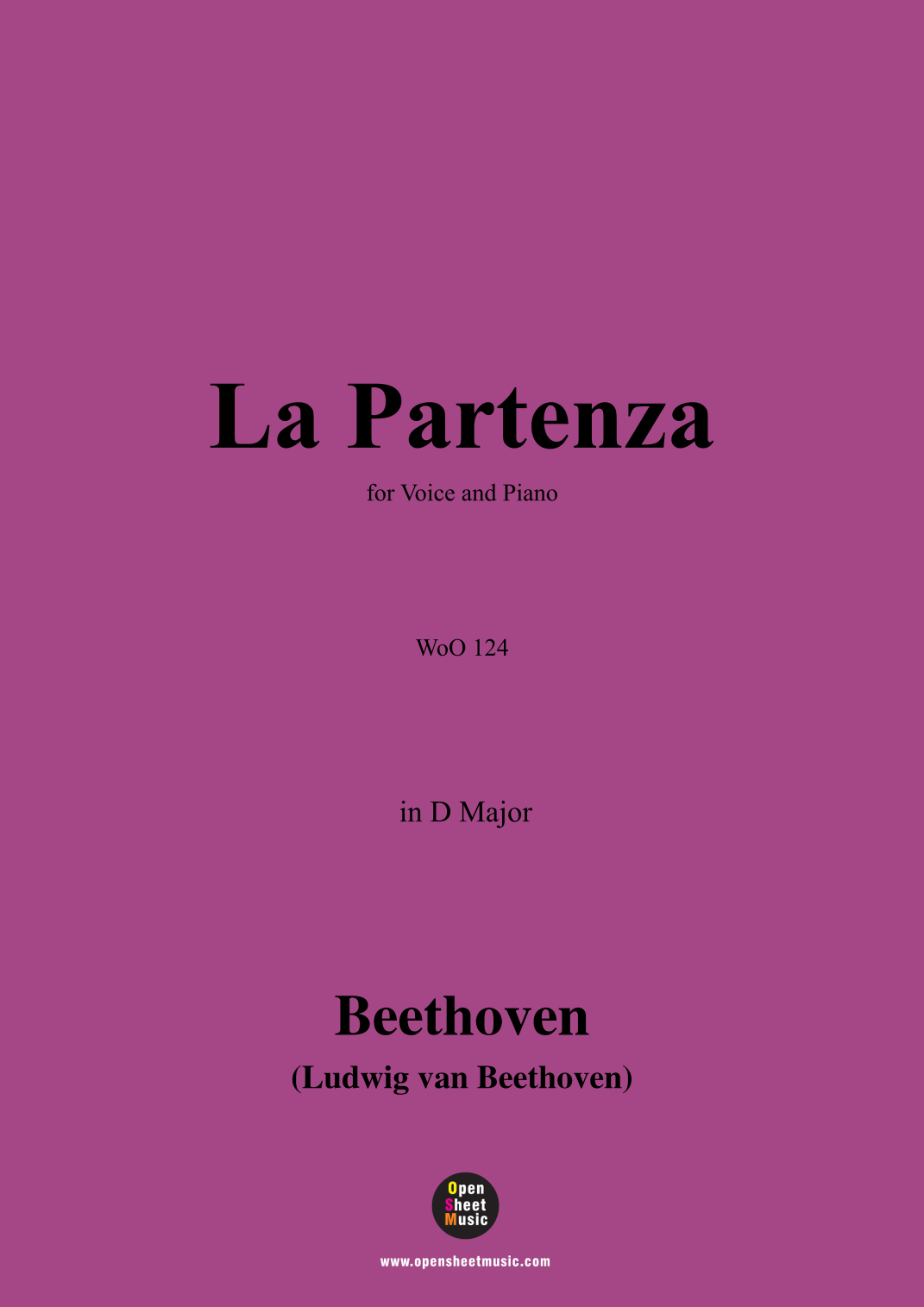 La Partenza

for Voice and Piano

WoO 124

in D Major

Beethoven

(Ludwig van Beethoven)

Open
Sheet
Music

www.opensheetmusic.com